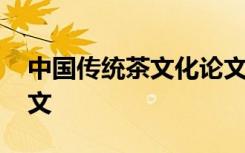 中国传统茶文化论文
文